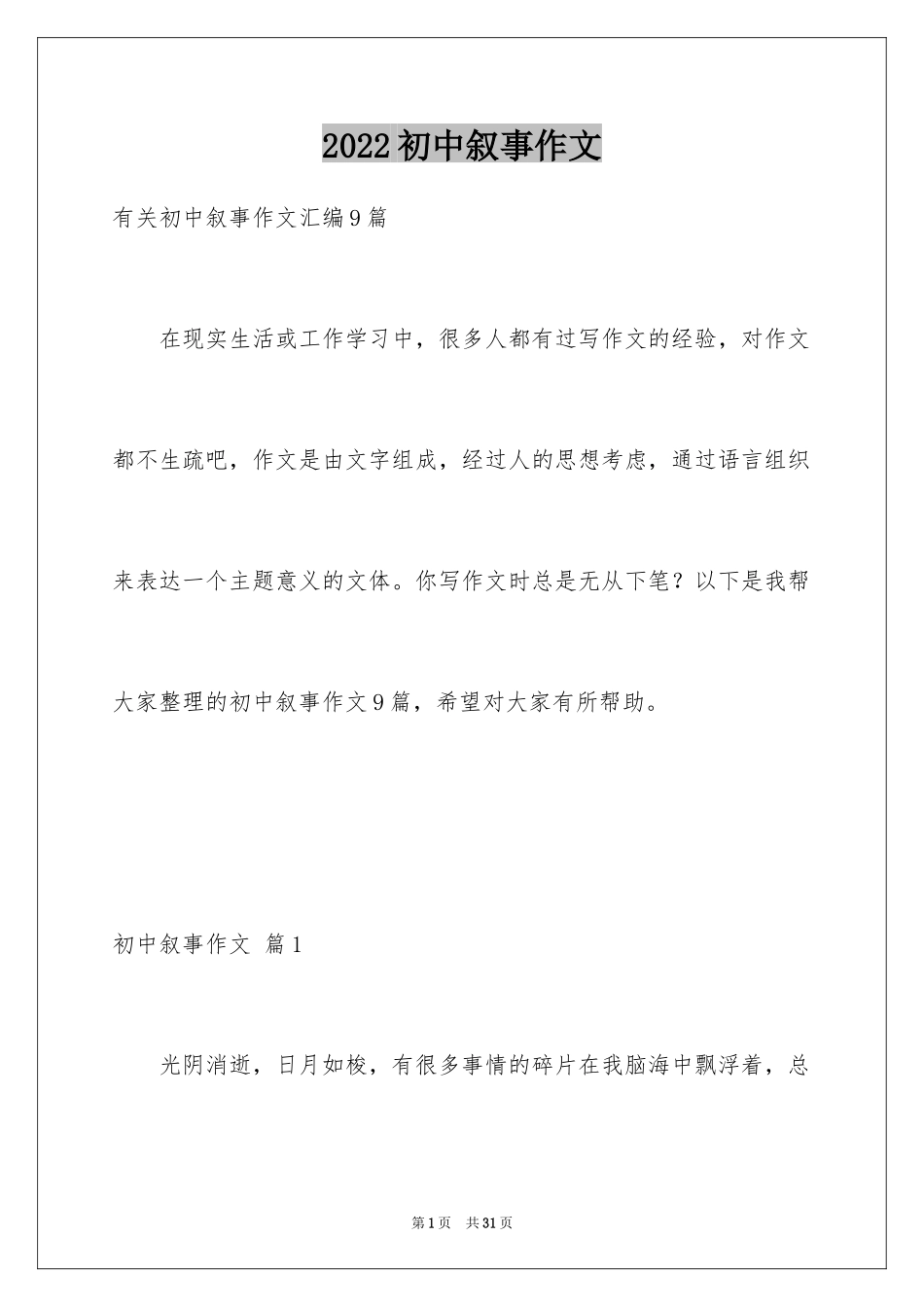 2022初中叙事作文

有关初中叙事作文汇编9篇

在现实生活或工作学习中，很多人都有过写作文的经验，对作文都不生疏吧，作文是由文字组成，经过人的思想考虑，通过语言组织来表达一个主题意义的文体。你写作文时总是无从下笔？以下是我帮大家整理的初中叙事作文9篇，希望对大家有所帮助。

初中叙事作文 篇1

光阴消逝，日月如梭，有很多事情的碎片在我脑海中飘浮着，总

第1页 共31页